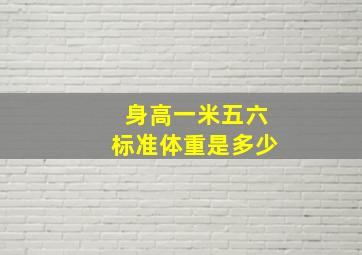 身高一米五六
标准体重是多少